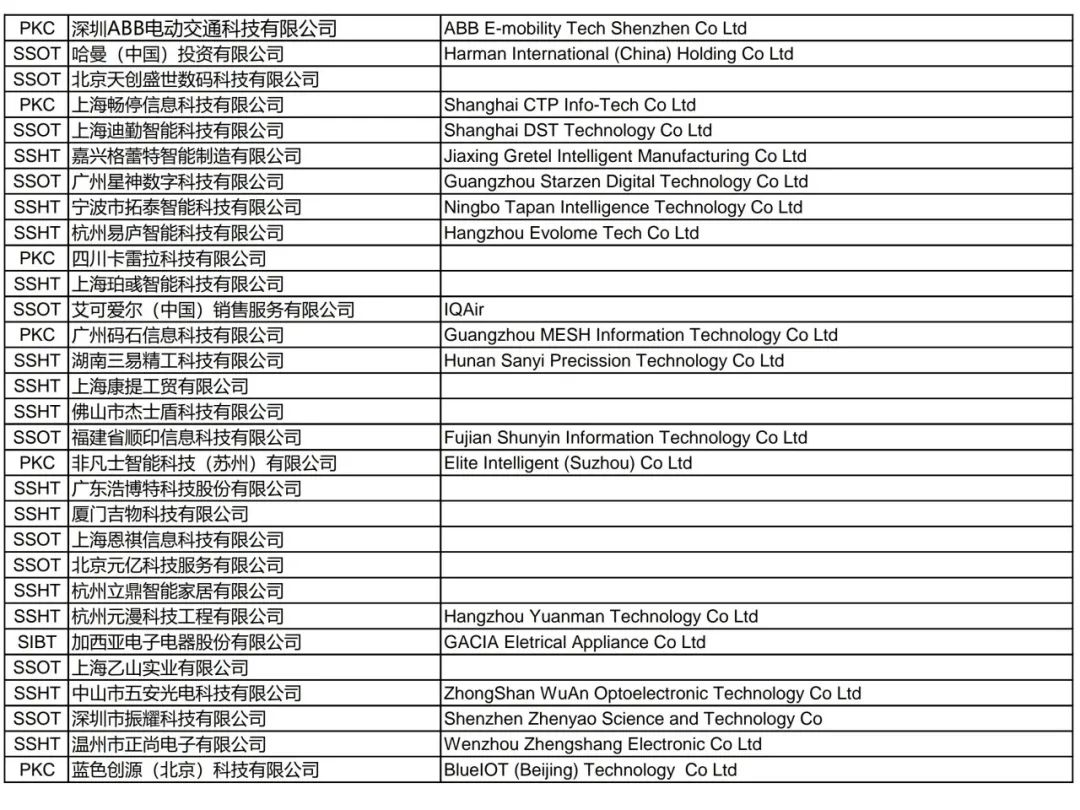 | | | |
|---|---|---|
| PKC | 深圳ABB电动交通科技有限公司 | ABB E-mobility Tech Shenzhen Co Ltd |
| SSOT | 哈曼（中国）投资有限公司 | Harman International (China) Holding Co Ltd |
| SSOT | 北京天创盛世数码科技有限公司 | |
| PKC | 上海畅停信息科技有限公司 | Shanghai CTP Info-Tech Co Ltd |
| SSOT | 上海迪勤智能科技有限公司 | Shanghai DST Technology Co Ltd |
| SSHT | 嘉兴格蕾特智能制造有限公司 | Jiaxing Gretel Intelligent Manufacturing Co Ltd |
| SSOT | 广州星神数字科技有限公司 | Guangzhou Starzen Digital Technology Co Ltd |
| SSHT | 宁波市拓泰智能科技有限公司 | Ningbo Tapan Intelligence Technology Co Ltd |
| SSHT | 杭州易庐智能科技有限公司 | Hangzhou Evolome Tech Co Ltd |
| PKC | 四川卡雷拉科技有限公司 | |
| SSHT | 上海珀彧智能科技有限公司 | |
| SSOT | 艾可爱尔（中国）销售服务有限公司 | IQAir |
| PKC | 广州码石信息科技有限公司 | Guangzhou MESH Information Technology Co Ltd |
| SSHT | 湖南三易精工科技有限公司 | Hunan Sanyi Precission Technology Co Ltd |
| SSHT | 上海康提工贸有限公司 | |
| SSHT | 佛山市杰士盾科技有限公司 | |
| SSOT | 福建省顺印信息科技有限公司 | Fujian Shunyin Information Technology Co Ltd |
| PKC | 非凡士智能科技（苏州）有限公司 | Elite Intelligent (Suzhou) Co Ltd |
| SSHT | 广东浩博特科技股份有限公司 | |
| SSHT | 厦门吉物科技有限公司 | |
| SSOT | 上海恩祺信息科技有限公司 | |
| SSOT | 北京元亿科技服务有限公司 | |
| SSHT | 杭州立鼎智能家居有限公司 | |
| SSHT | 杭州元漫科技工程有限公司 | Hangzhou Yuanman Technology Co Ltd |
| SIBT | 加西亚电子电器股份有限公司 | GACIA Eletrical Appliance Co Ltd |
| SSOT | 上海乙山实业有限公司 | |
| SSHT | 中山市五安光电科技有限公司 | ZhongShan WuAn Optoelectronic Technology Co Ltd |
| SSOT | 深圳市振耀科技有限公司 | Shenzhen Zhenyao Science and Technology Co |
| SSHT | 温州市正尚电子有限公司 | Wenzhou Zhengshang Electronic Co Ltd |
| PKC | 蓝色创源（北京）科技有限公司 | BlueIOT (Beijing) Technology Co Ltd |